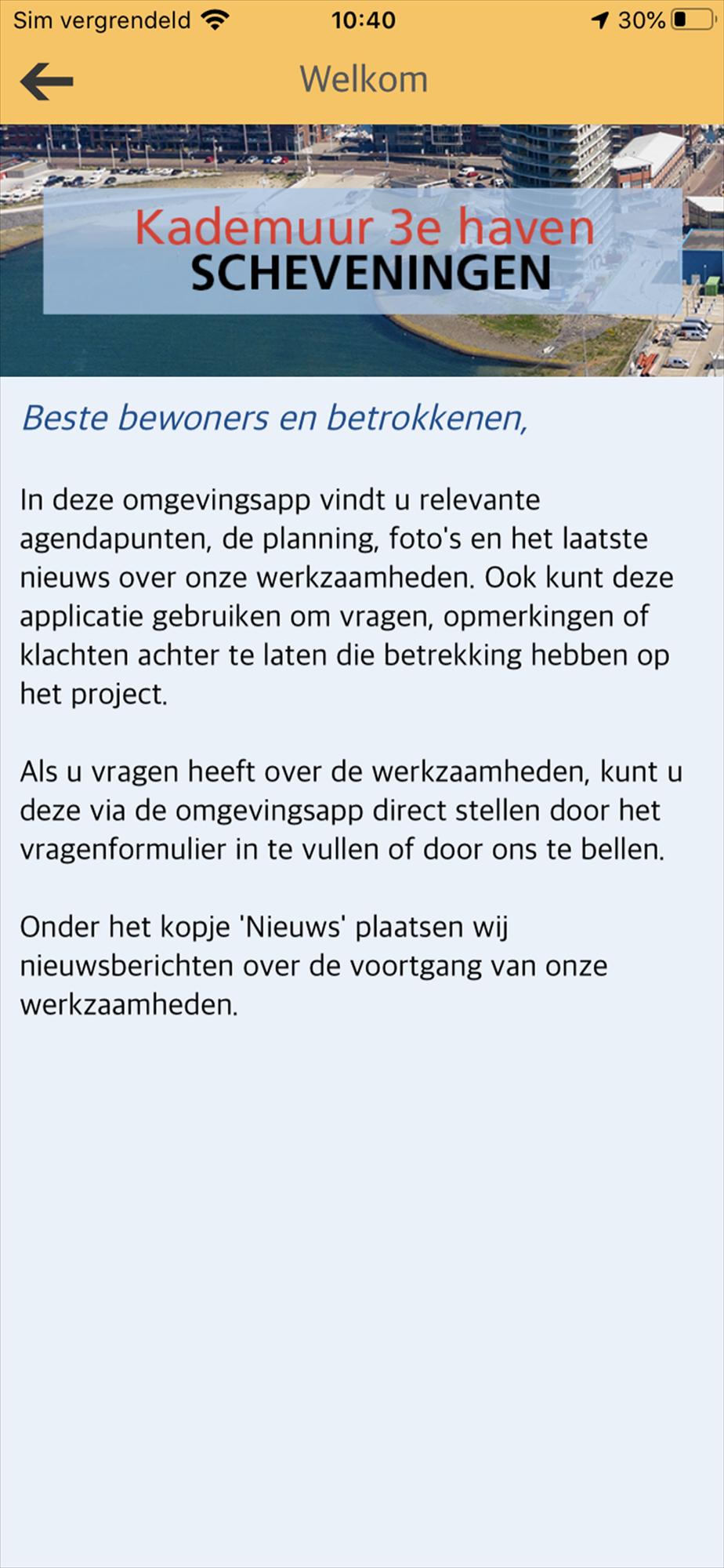 Sim vergrendeld 10:40 30%

Welkom

Kademuur 3e haven
SCHEVENINGEN

Beste bewoners en betrokkenen,

In deze omgevingsapp vindt u relevante agendapunten, de planning, foto's en het laatste nieuws over onze werkzaamheden. Ook kunt deze applicatie gebruiken om vragen, opmerkingen of klachten achter te laten die betrekking hebben op het project.

Als u vragen heeft over de werkzaamheden, kunt u deze via de omgevingsapp direct stellen door het vragenformulier in te vullen of door ons te bellen.

Onder het kopje 'Nieuws' plaatsen wij nieuwsberichten over de voortgang van onze werkzaamheden.